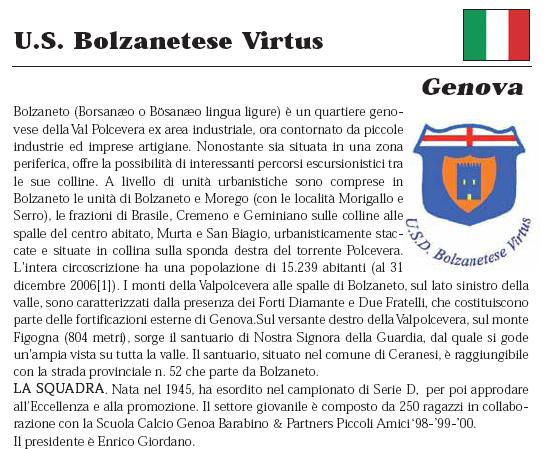 U.S. Bolzanetese Virtus

Genova

U.S.D. Bolzanetese Virtus

Bolzaneto (Borsanæo o Bösanæo lingua ligure) è un quartiere genovese della Val Polcevera ex area industriale, ora contornato da piccole industrie ed imprese artigiane. Nonostante sia situata in una zona periferica, offre la possibilità di interessanti percorsi escursionistici tra le sue colline. A livello di unità urbanistiche sono comprese in Bolzaneto le unità di Bolzaneto e Morego (con le località Morigallo e Serro), le frazioni di Brasile, Cremeno e Geminiano sulle colline alle spalle del centro abitato, Murta e San Biagio, urbanisticamente staccate e situate in collina sulla sponda destra del torrente Polcevera. L'intera circoscrizione ha una popolazione di 15.239 abitanti (al 31 dicembre 2006[1]). I monti della Valpolcevera alle spalle di Bolzaneto, sul lato sinistro della valle, sono caratterizzati dalla presenza dei Forti Diamante e Due Fratelli, che costituiscono parte delle fortificazioni esterne di Genova.Sul versante destro della Valpolcevera, sul monte Figogna (804 metri), sorge il santuario di Nostra Signora della Guardia, dal quale si gode un'ampia vista su tutta la valle. Il santuario, situato nel comune di Ceranesi, è raggiungibile con la strada provinciale n. 52 che parte da Bolzaneto.
LA SQUADRA. Nata nel 1945, ha esordito nel campionato di Serie D, per poi approdare all'Eccellenza e alla promozione. Il settore giovanile è composto da 250 ragazzi in collaborazione con la Scuola Calcio Genoa Barabino & Partners Piccoli Amici '98-'99-'00.
Il presidente è Enrico Giordano.